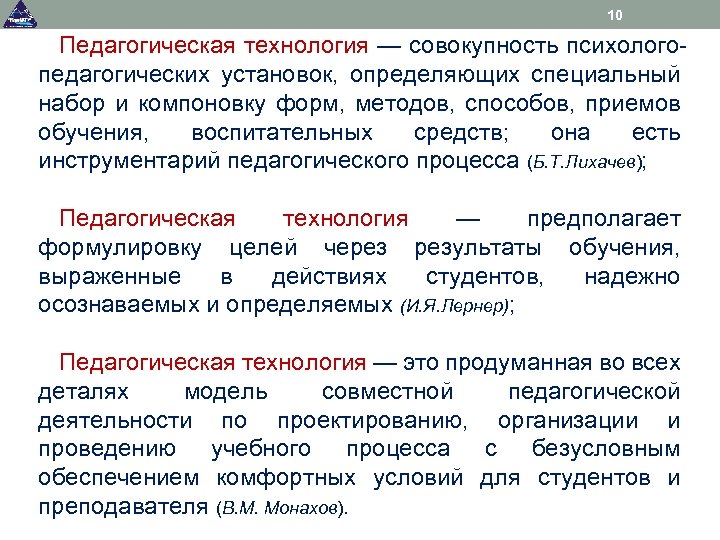 10

Педагогическая технология — совокупность психолого-педагогических установок, определяющих специальный набор и компоновку форм, методов, способов, приемов обучения, воспитательных средств; она есть инструментарий педагогического процесса (Б.Т.Лихачев);

Педагогическая технология — предполагает формулировку целей через результаты обучения, выраженные в действиях студентов, надежно осознаваемых и определяемых (И.Я.Лернер);

Педагогическая технология — это продуманная во всех деталях модель совместной педагогической деятельности по проектированию, организации и проведению учебного процесса с безусловным обеспечением комфортных условий для студентов и преподавателя (В.М. Монахов).